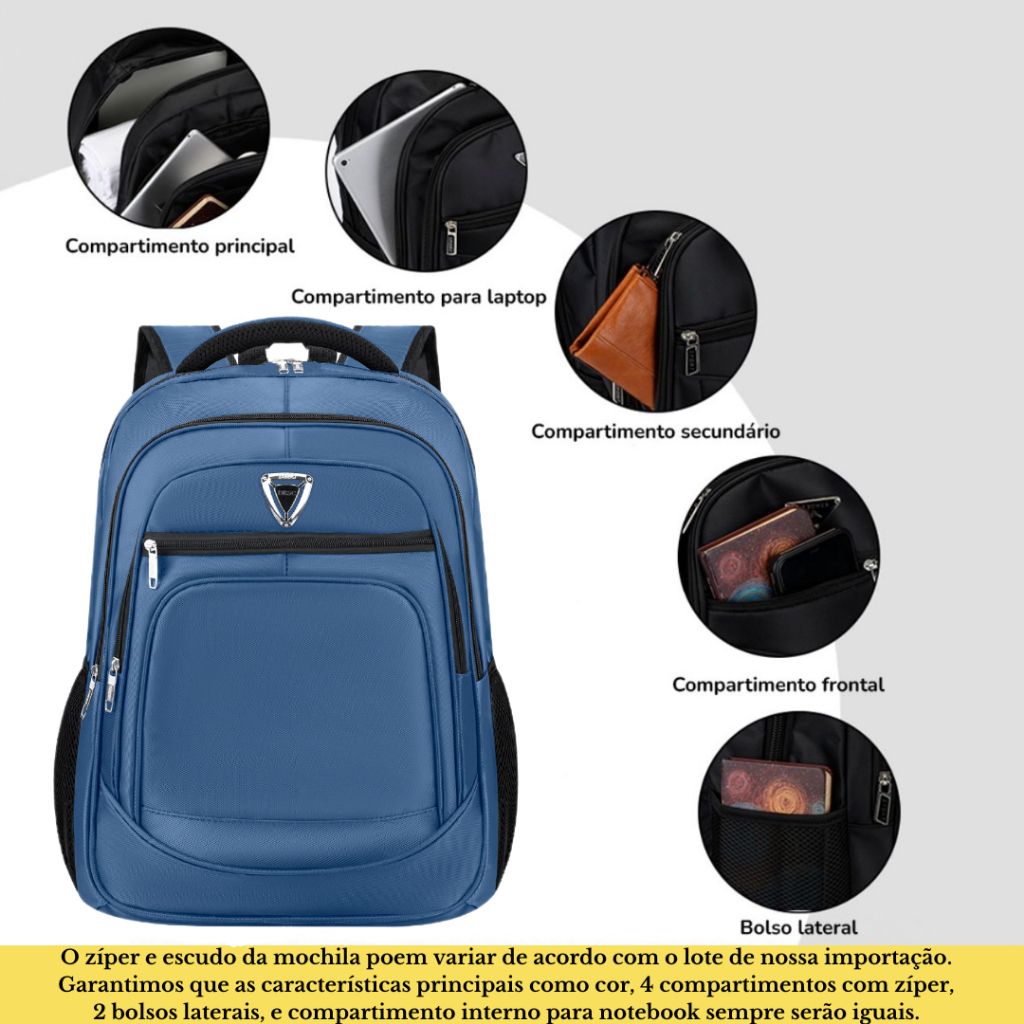 Compartimento principal

Compartimento para laptop

Compartimento secundário

Compartimento frontal

Bolso lateral

O zíper e escudo da mochila poem variar de acordo com o lote de nossa importação. Garantimos que as características principais como cor, 4 compartimentos com zíper, 2 bolsos laterais, e compartimento interno para notebook sempre serão iguais.